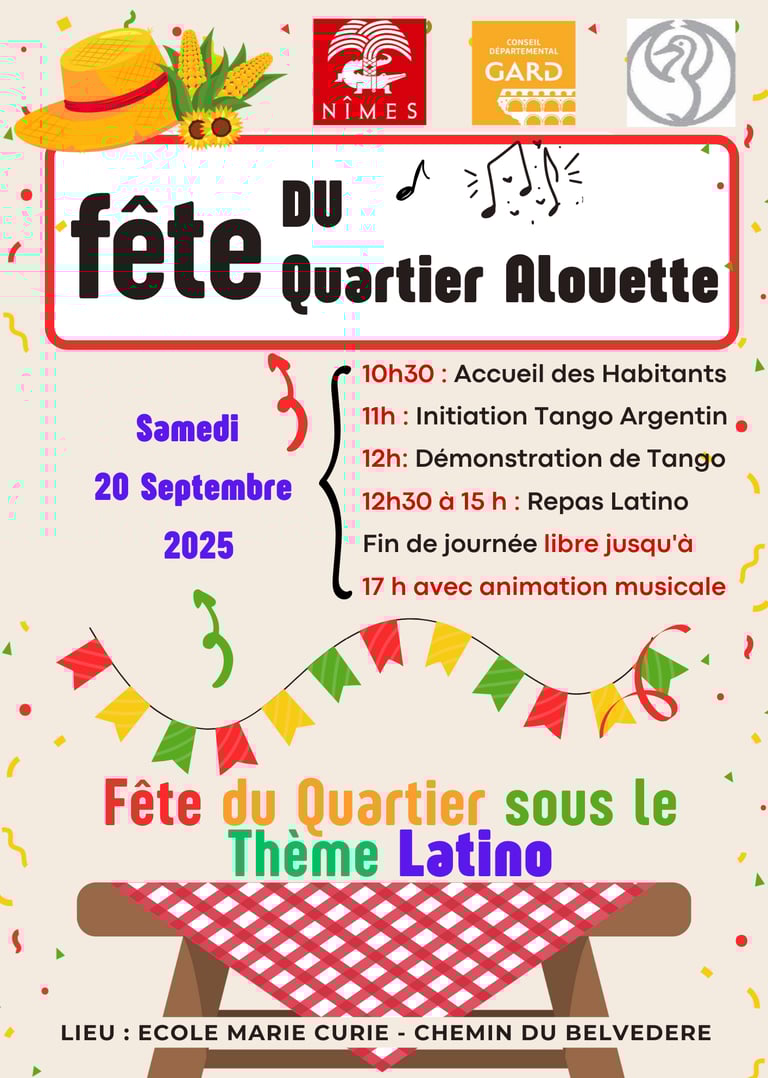 NÎMES

CONSEIL DÉPARTEMENTAL GARD

fête DU Quartier Alouette

Samedi 20 Septembre 2025

10h30 : Accueil des Habitants
11h : Initiation Tango Argentin
12h: Démonstration de Tango
12h30 à 15 h : Repas Latino
Fin de journée libre jusqu'à 17 h avec animation musicale

Fête du Quartier sous le Thème Latino

LIEU : ECOLE MARIE CURIE - CHEMIN DU BELVEDERE